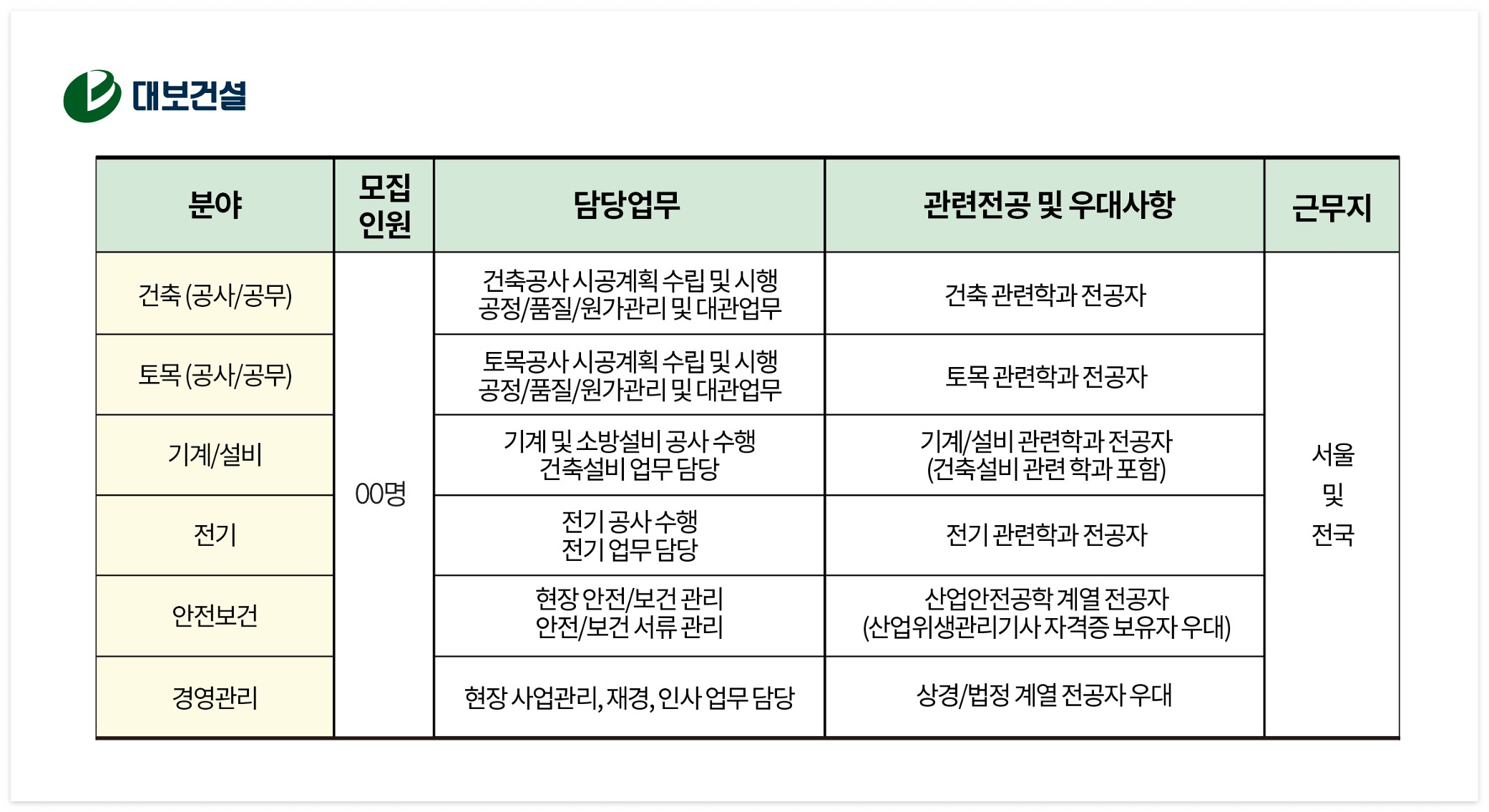 대보건설

| 분야 | 모집 인원 | 담당업무 | 관련전공 및 우대사항 | 근무지 |
|---|---|---|---|---|
| 건축 (공사/공무) | 00명 | 건축공사 시공계획 수립 및 시행 공정/품질/원가관리 및 대관업무 | 건축 관련학과 전공자 | 서울 및 전국 |
| 토목 (공사/공무) | | 토목공사 시공계획 수립 및 시행 공정/품질/원가관리 및 대관업무 | 토목 관련학과 전공자 | |
| 기계/설비 | | 기계 및 소방설비 공사 수행 건축설비 업무 담당 | 기계/설비 관련학과 전공자 (건축설비 관련 학과 포함) | |
| 전기 | | 전기 공사 수행 전기 업무 담당 | 전기 관련학과 전공자 | |
| 안전보건 | | 현장 안전/보건 관리 안전/보건 서류 관리 | 산업안전공학 계열 전공자 (산업위생관리기사 자격증 보유자 우대) | |
| 경영관리 | | 현장 사업관리, 재경, 인사 업무 담당 | 상경/법정 계열 전공자 우대 | |